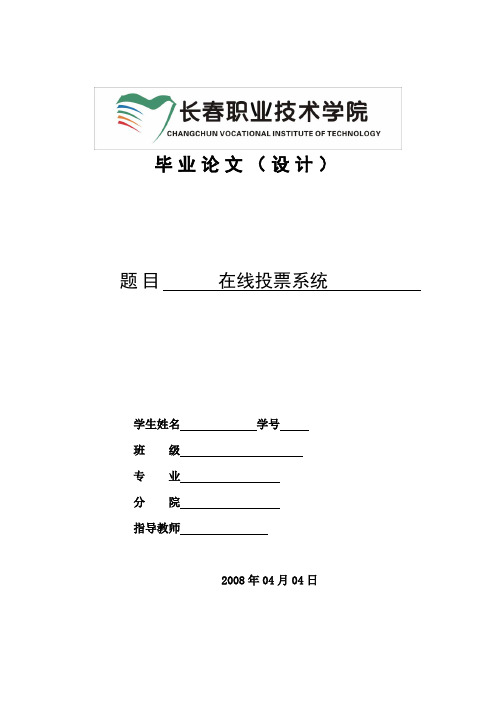 长春职业技术学院
CHANGCHUN VOCATIONAL INSTITUTE OF TECHNOLOGY

毕业论文（设计）

题目 在线投票系统

学生姓名 学号

班 级

专 业

分 院

指导教师

2008 年 04 月 04 日